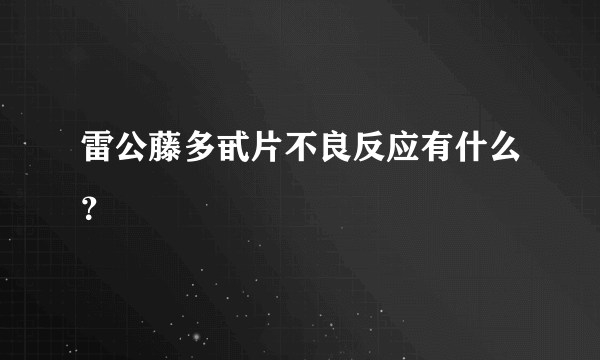 雷公藤多甙片不良反应有什么?